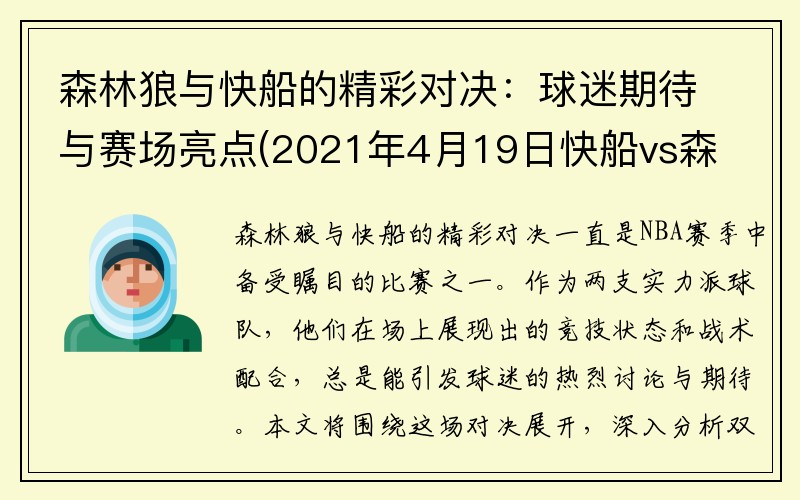 森林狼与快船的精彩对决：球迷期待与赛场亮点(2021年4月19日快船vs森

森林狼与快船的精彩对决一直是NBA赛季中备受瞩目的比赛之一。作为两支实力派球队，他们在场上展现出的竞技状态和战术配合，总是能引发球迷的热烈讨论与期待。本文将围绕这场对决展开，深入分析双